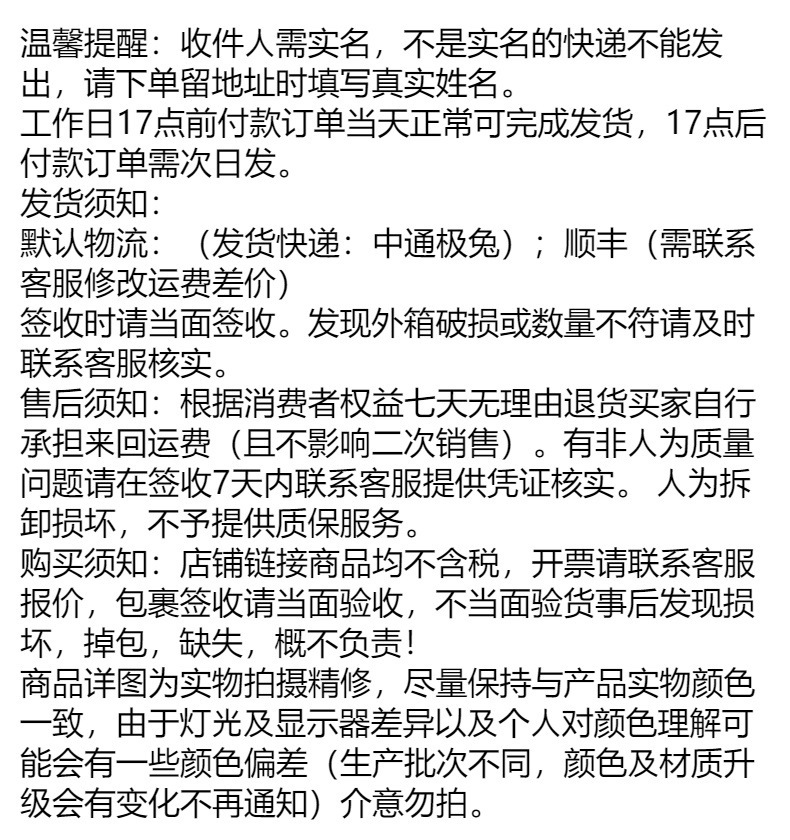 温馨提醒：收件人需实名，不是实名的快递不能发出，请下单留地址时填写真实姓名。
工作日17点前付款订单当天正常可完成发货，17点后付款订单需次日发。
发货须知：
默认物流：（发货快递：中通极兔）；顺丰（需联系客服修改运费差价）
签收时请当面签收。发现外箱破损或数量不符请及时联系客服核实。
售后须知：根据消费者权益七天无理由退货买家自行承担来回运费（且不影响二次销售）。有非人为质量问题请在签收7天内联系客服提供凭证核实。 人为拆卸损坏，不予提供质保服务。
购买须知：店铺链接商品均不含税，开票请联系客服报价，包裹签收请当面验收，不当面验货事后发现损坏，掉包，缺失，概不负责！
商品详图为实物拍摄精修，尽量保持与产品实物颜色一致，由于灯光及显示器差异以及个人对颜色理解可能会有一些颜色偏差（生产批次不同，颜色及材质升级会有变化不再通知）介意勿拍。